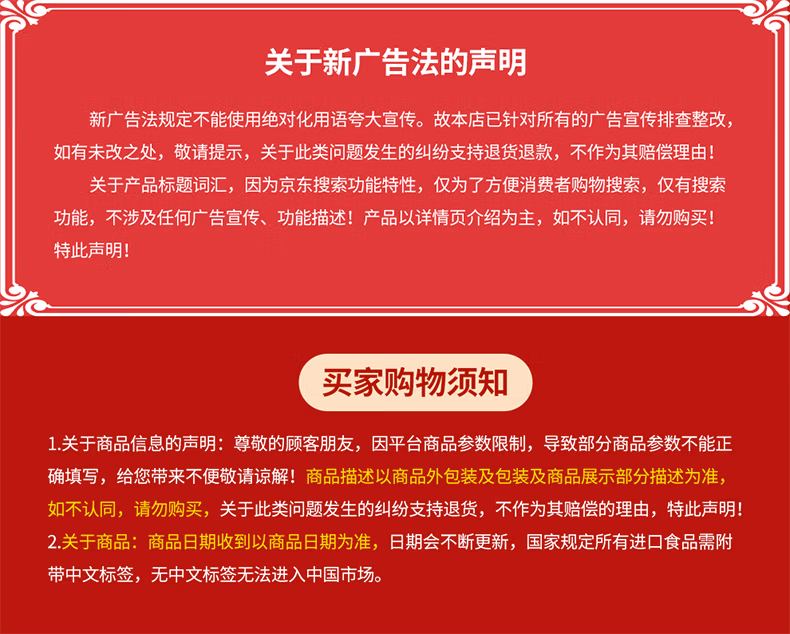 关于新广告法的声明

新广告法规定不能使用绝对化用语夸大宣传。故本店已针对所有的广告宣传排查整改，如有未改之处，敬请提示，关于此类问题发生的纠纷支持退货退款，不作为其赔偿理由！

关于产品标题词汇，因为京东搜索功能特性，仅为了方便消费者购物搜索，仅有搜索功能，不涉及任何广告宣传、功能描述！产品以详情页介绍为主，如不认同，请勿购买！特此声明！

买家购物须知

1.关于商品信息的声明：尊敬的顾客朋友，因平台商品参数限制，导致部分商品参数不能正确填写，给您带来不便敬请谅解！商品描述以商品外包装及包装及商品展示部分描述为准，如不认同，请勿购买，关于此类问题发生的纠纷支持退货，不作为其赔偿的理由，特此声明！

2.关于商品：商品日期收到以商品日期为准，日期会不断更新，国家规定所有进口食品需附带中文标签，无中文标签无法进入中国市场。